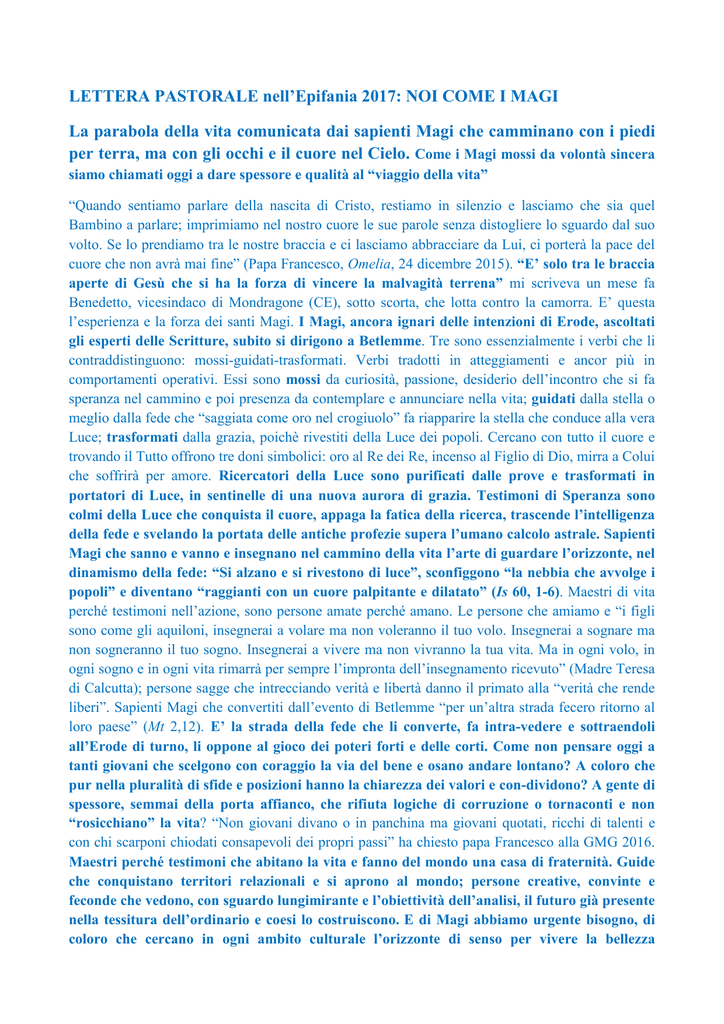 LETTERA PASTORALE nell'Epifania 2017: NOI COME I MAGI

La parabola della vita comunicata dai sapienti Magi che camminano con i piedi per terra, ma con gli occhi e il cuore nel Cielo. Come i Magi mossi da volontà sincera siamo chiamati oggi a dare spessore e qualità al "viaggio della vita"

"Quando sentiamo parlare della nascita di Cristo, restiamo in silenzio e lasciamo che sia quel Bambino a parlare; imprimiamo nel nostro cuore le sue parole senza distogliere lo sguardo dal suo volto. Se lo prendiamo tra le nostre braccia e ci lasciamo abbracciare da Lui, ci porterà la pace del cuore che non avrà mai fine" (Papa Francesco, Omelia, 24 dicembre 2015). "E' solo tra le braccia aperte di Gesù che si ha la forza di vincere la malvagità terrena" mi scriveva un mese fa Benedetto, vicesindaco di Mondragone (CE), sotto scorta, che lotta contro la camorra. E' questa l'esperienza e la forza dei santi Magi. I Magi, ancora ignari delle intenzioni di Erode, ascoltati gli esperti delle Scritture, subito si dirigono a Betlemme. Tre sono essenzialmente i verbi che li contraddistinguono: mossi-guidati-trasformati. Verbi tradotti in atteggiamenti e ancor più in comportamenti operativi. Essi sono mossi da curiosità, passione, desiderio dell'incontro che si fa speranza nel cammino e poi presenza da contemplare e annunciare nella vita; guidati dalla stella o meglio dalla fede che "saggiata come oro nel crogiuolo" fa riapparire la stella che conduce alla vera Luce; trasformati dalla grazia, poichè rivestiti della Luce dei popoli. Cercano con tutto il cuore e trovando il Tutto offrono tre doni simbolici: oro al Re dei Re, incenso al Figlio di Dio, mirra a Colui che soffrirà per amore. Ricercatori della Luce sono purificati dalle prove e trasformati in portatori di Luce, in sentinelle di una nuova aurora di grazia. Testimoni di Speranza sono colmi della Luce che conquista il cuore, appaga la fatica della ricerca, trascende l'intelligenza della fede e svelando la portata delle antiche profezie supera l'umano calcolo astrale. Sapienti Magi che sanno e vanno e insegnano nel cammino della vita l'arte di guardare l'orizzonte, nel dinamismo della fede: "Si alzano e si rivestono di luce", sconfiggono "la nebbia che avvolge i popoli" e diventano "raggianti con un cuore palpitante e dilatato" (Is 60, 1-6). Maestri di vita perché testimoni nell'azione, sono persone amate perché amano. Le persone che amiamo e "i figli sono come gli aquiloni, insegnerai a volare ma non voleranno il tuo volo. Insegnerai a sognare ma non sogneranno il tuo sogno. Insegnerai a vivere ma non vivranno la tua vita. Ma in ogni volo, in ogni sogno e in ogni vita rimarrà per sempre l'impronta dell'insegnamento ricevuto" (Madre Teresa di Calcutta); persone sagge che intrecciando verità e libertà danno il primato alla "verità che rende liberi". Sapienti Magi che convertiti dall'evento di Betlemme "per un'altra strada fecero ritorno al loro paese" (Mt 2,12). E' la strada della fede che li converte, fa intra-vedere e sottraendoli all'Erode di turno, li oppone al gioco dei poteri forti e delle corti. Come non pensare oggi a tanti giovani che scelgono con coraggio la via del bene e osano andare lontano? A coloro che pur nella pluralità di sfide e posizioni hanno la chiarezza dei valori e con-dividono? A gente di spessore, semmai della porta affianco, che rifiuta logiche di corruzione o tornaconti e non "rosicchiano" la vita? "Non giovani divano o in panchina ma giovani quotati, ricchi di talenti e con chi scarponi chiodati consapevoli dei propri passi" ha chiesto papa Francesco alla GMG 2016. Maestri perché testimoni che abitano la vita e fanno del mondo una casa di fraternità. Guide che conquistano territori relazionali e si aprono al mondo; persone creative, convinte e feconde che vedono, con sguardo lungimirante e l'obiettività dell'analisi, il futuro già presente nella tessitura dell'ordinario e coesi lo costruiscono. E di Magi abbiamo urgente bisogno, di coloro che cercano in ogni ambito culturale l'orizzonte di senso per vivere la bellezza